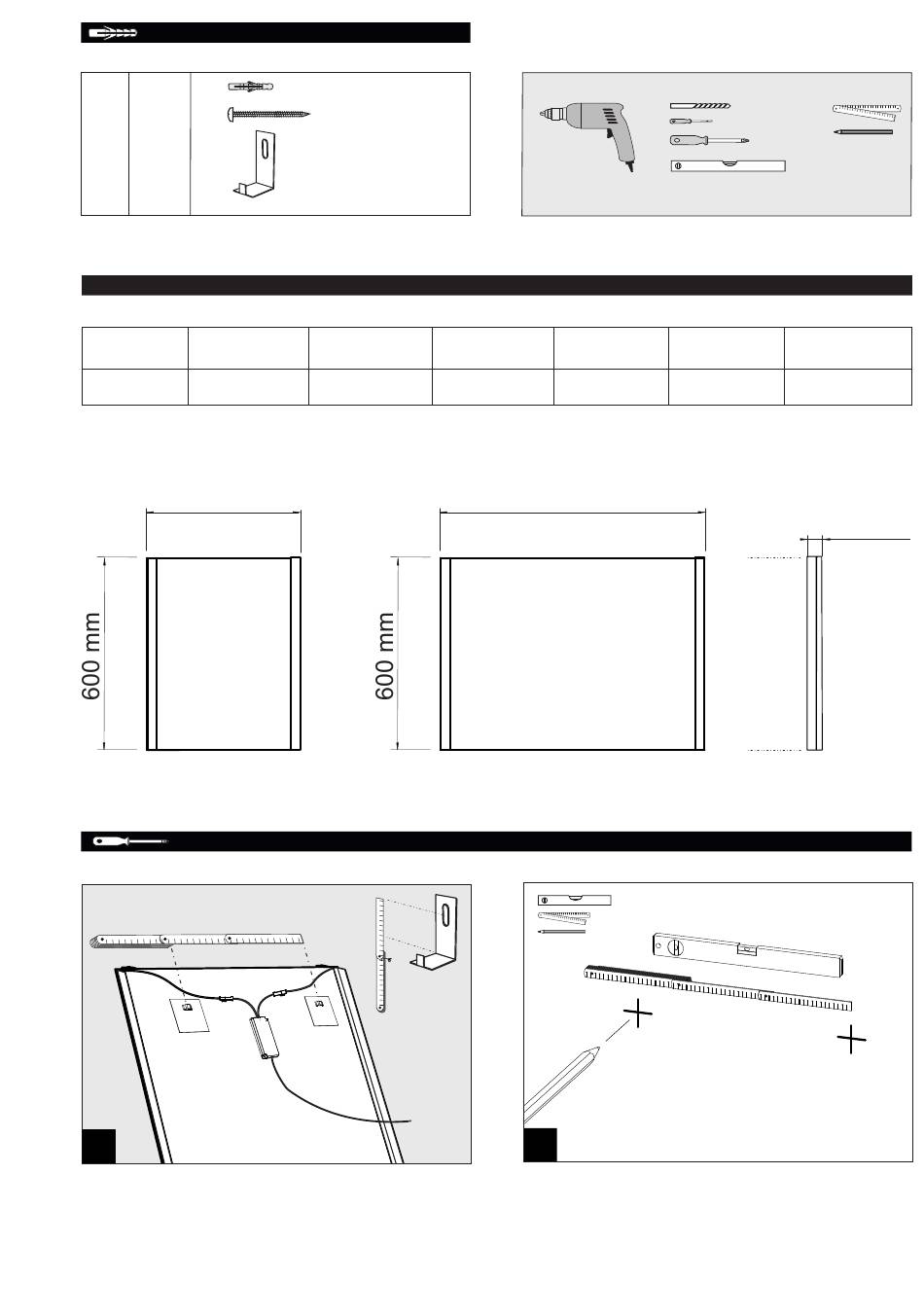 600 mm

600 mm